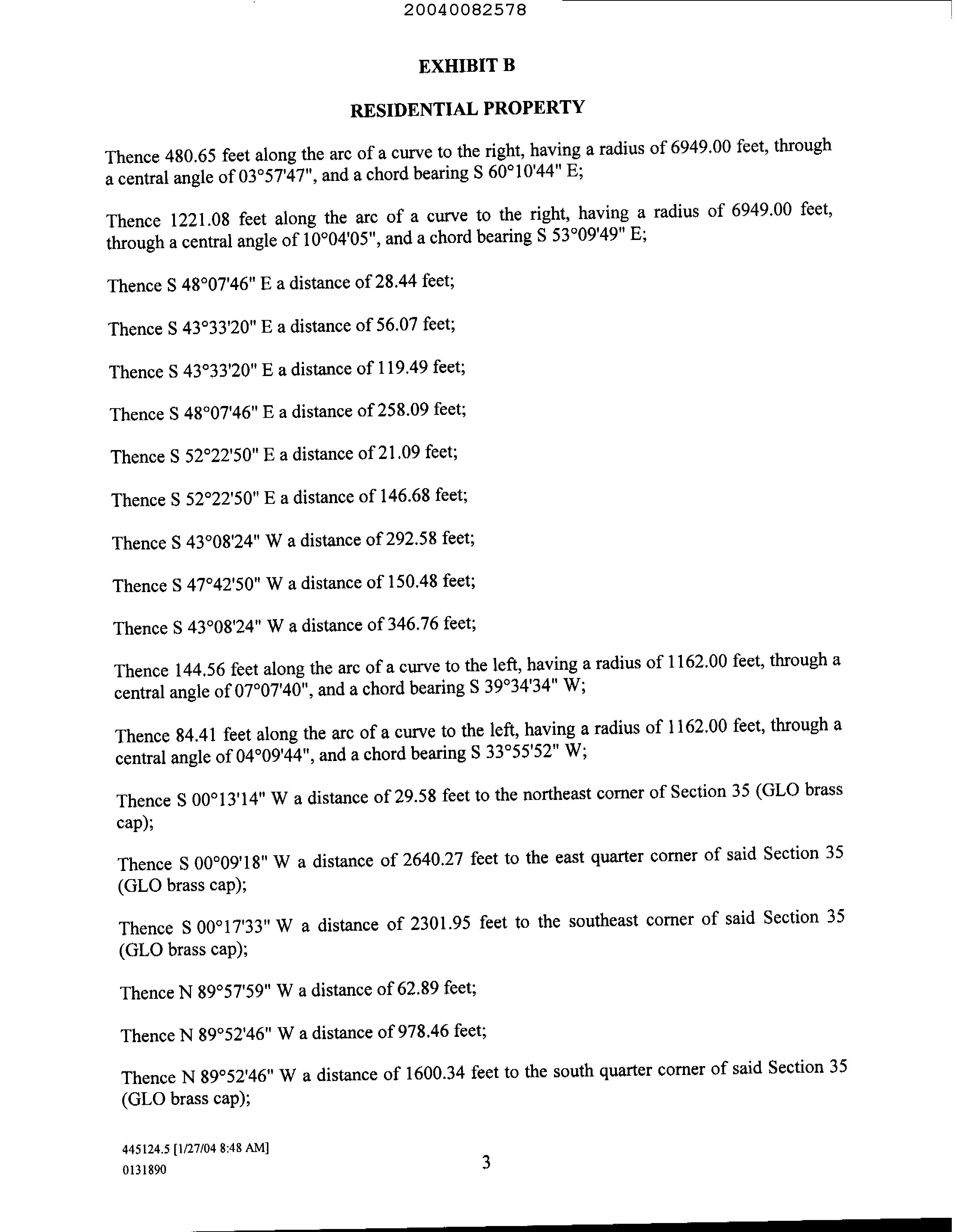 20040082578

EXHIBIT B

RESIDENTIAL PROPERTY

Thence 480.65 feet along the arc of a curve to the right, having a radius of 6949.00 feet, through a central angle of 03°57'47", and a chord bearing S 60°10'44" E;

Thence 1221.08 feet along the arc of a curve to the right, having a radius of 6949.00 feet, through a central angle of 10°04'05", and a chord bearing S 53°09'49" E;

Thence S 48°07'46" E a distance of 28.44 feet;

Thence S 43°33'20" E a distance of 56.07 feet;

Thence S 43°33'20" E a distance of 119.49 feet;

Thence S 48°07'46" E a distance of 258.09 feet;

Thence S 52°22'50" E a distance of 21.09 feet;

Thence S 52°22'50" E a distance of 146.68 feet;

Thence S 43°08'24" W a distance of 292.58 feet;

Thence S 47°42'50" W a distance of 150.48 feet;

Thence S 43°08'24" W a distance of 346.76 feet;

Thence 144.56 feet along the arc of a curve to the left, having a radius of 1162.00 feet, through a central angle of 07°07'40", and a chord bearing S 39°34'34" W;

Thence 84.41 feet along the arc of a curve to the left, having a radius of 1162.00 feet, through a central angle of 04°09'44", and a chord bearing S 33°55'52" W;

Thence S 00°13'14" W a distance of 29.58 feet to the northeast corner of Section 35 (GLO brass cap);

Thence S 00°09'18" W a distance of 2640.27 feet to the east quarter corner of said Section 35 (GLO brass cap);

Thence S 00°17'33" W a distance of 2301.95 feet to the southeast corner of said Section 35 (GLO brass cap);

Thence N 89°57'59" W a distance of 62.89 feet;

Thence N 89°52'46" W a distance of 978.46 feet;

Thence N 89°52'46" W a distance of 1600.34 feet to the south quarter corner of said Section 35 (GLO brass cap);

445124.5 [1/27/04 8:48 AM]
0131890

3